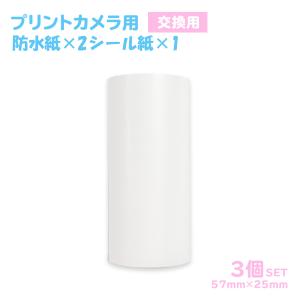 プリントカメラ用 交換用
防水紙×2シール紙×1

3個SET
57mm×25mm